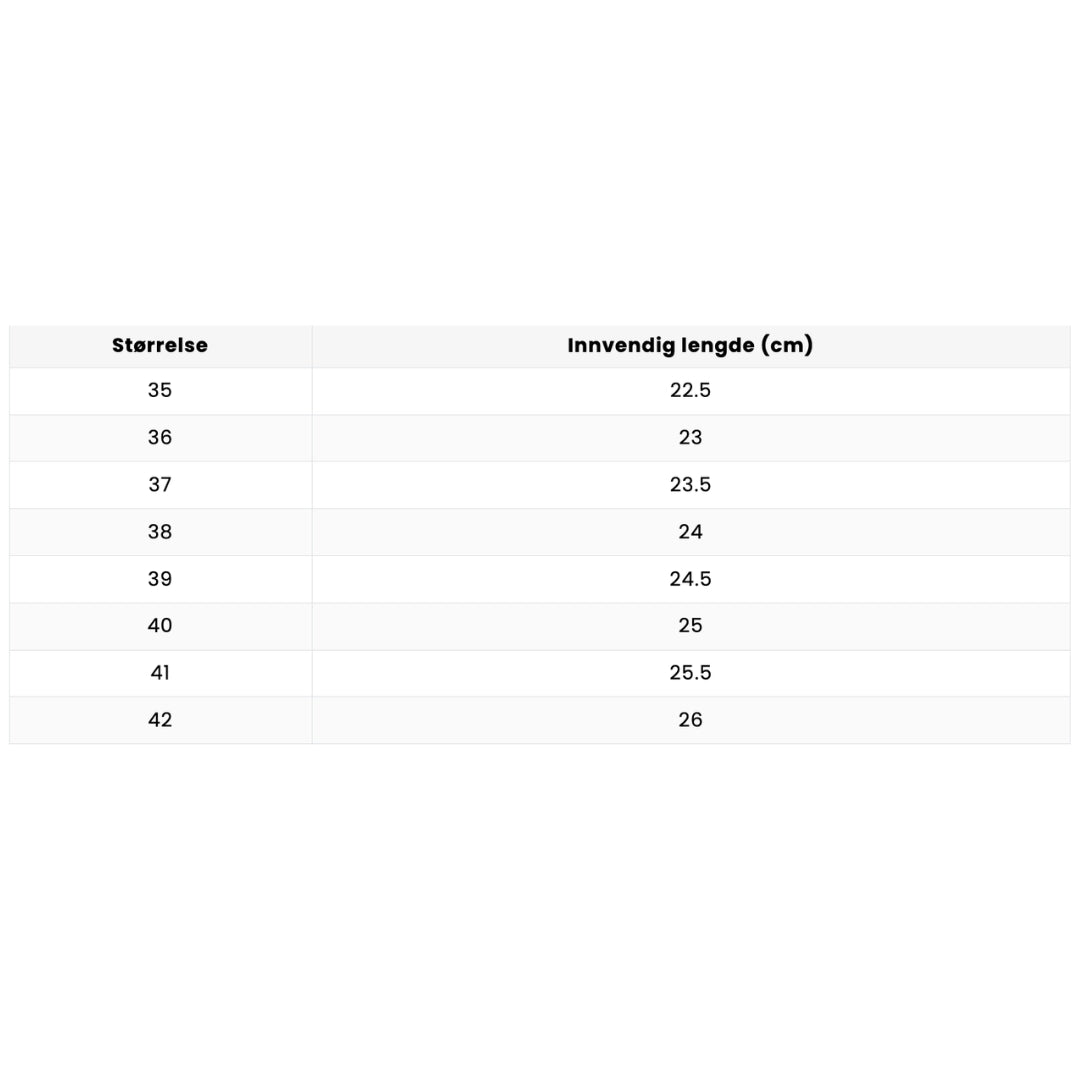 | Størrelse | Innvendig lengde (cm) |
|---|---|
| 35 | 22.5 |
| 36 | 23 |
| 37 | 23.5 |
| 38 | 24 |
| 39 | 24.5 |
| 40 | 25 |
| 41 | 25.5 |
| 42 | 26 |